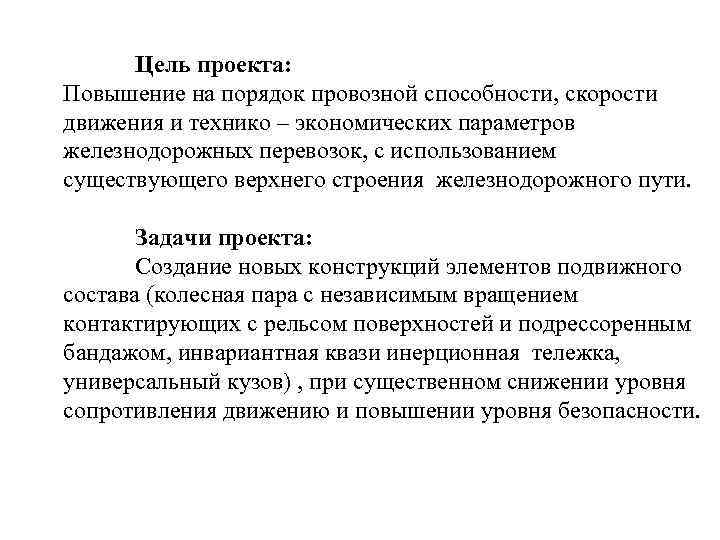 Цель проекта:
Повышение на порядок провозной способности, скорости движения и технико – экономических параметров железнодорожных перевозок, с использованием существующего верхнего строения железнодорожного пути.

Задачи проекта:
Создание новых конструкций элементов подвижного состава (колесная пара с независимым вращением контактирующих с рельсом поверхностей и подрессоренным бандажом, инвариантная квази инерционная тележка, универсальный кузов) , при существенном снижении уровня сопротивления движению и повышении уровня безопасности.